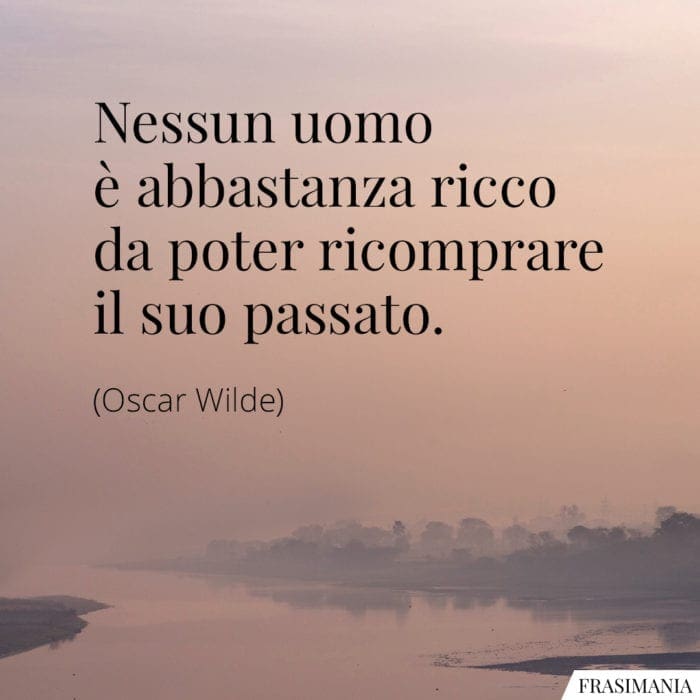 Nessun uomo
è abbastanza ricco
da poter ricomprare
il suo passato.

(Oscar Wilde)

FRASIMANIA